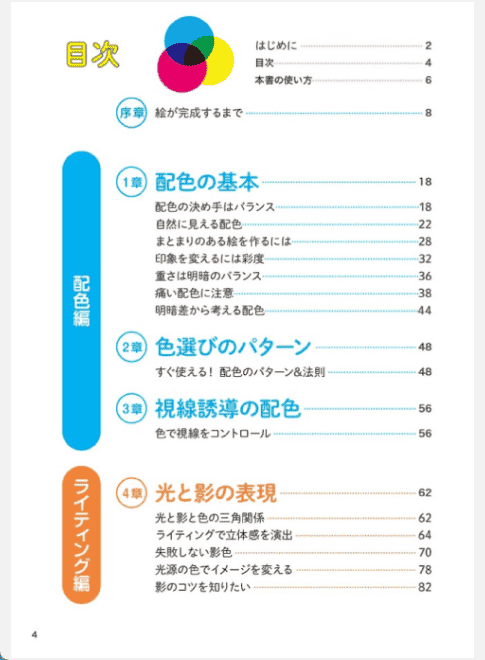 目次

はじめに 2
目次 4
本書の使い方 6

序章 絵が完成するまで 8

配色編

1章 配色の基本 18
配色の決め手はバランス 18
自然に見える配色 22
まとまりのある絵を作るには 28
印象を変えるには彩度 32
重さは明暗のバランス 36
痛い配色に注意 38
明暗差から考える配色 44

2章 色選びのパターン 48
すぐ使える！ 配色のパターン&法則 48

3章 視線誘導の配色 56
色で視線をコントロール 56

ライティング編

4章 光と影の表現 62
光と影と色の三角関係 62
ライティングで立体感を演出 64
失敗しない影色 70
光源の色でイメージを変える 78
影のコツを知りたい 82

4